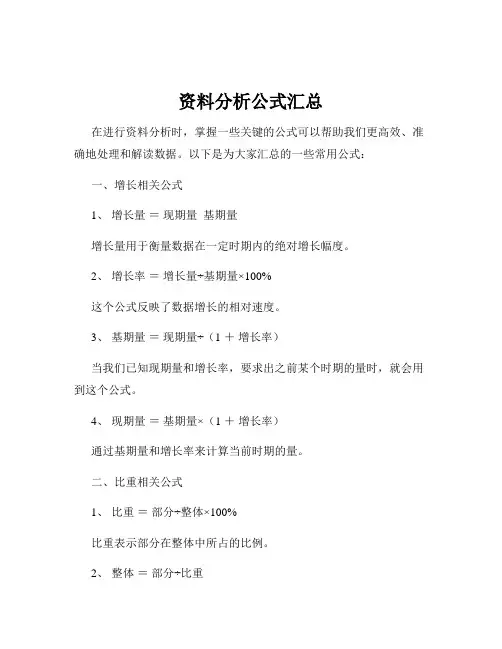 资料分析公式汇总

在进行资料分析时，掌握一些关键的公式可以帮助我们更高效、准确地处理和解读数据。以下是为大家汇总的一些常用公式：

一、增长相关公式

1、 增长量 ＝ 现期量 基期量

增长量用于衡量数据在一定时期内的绝对增长幅度。

2、 增长率 ＝ 增长量÷基期量×100%

这个公式反映了数据增长的相对速度。

3、 基期量 ＝ 现期量÷（1 ＋ 增长率）

当我们已知现期量和增长率，要求出之前某个时期的量时，就会用到这个公式。

4、 现期量 ＝ 基期量×（1 ＋ 增长率）

通过基期量和增长率来计算当前时期的量。

二、比重相关公式

1、 比重 ＝ 部分÷整体×100%

比重表示部分在整体中所占的比例。

2、 整体 ＝ 部分÷比重